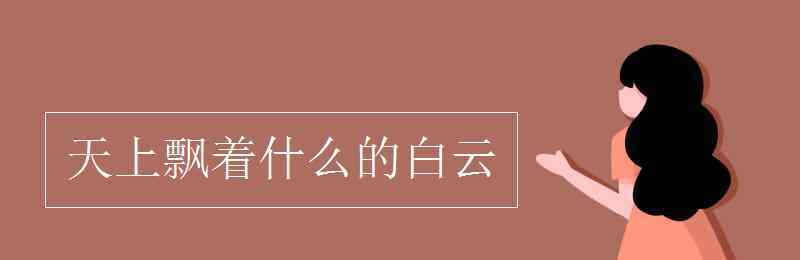 天上飘着什么的白云